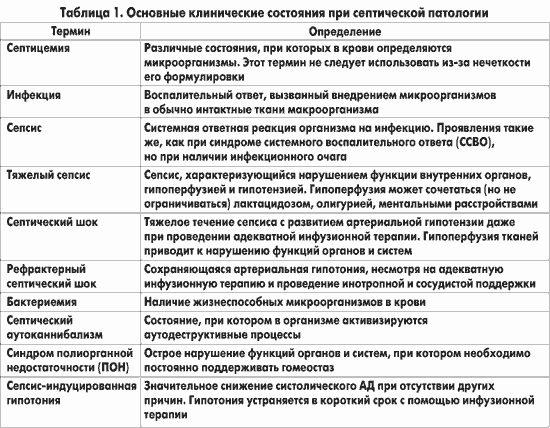 Таблица 1. Основные клинические состояния при септической патологии

| Термин | Определение |
|---|---|
| Септицемия | Различные состояния, при которых в крови определяются микроорганизмы. Этот термин не следует использовать из-за нечеткости его формулировки |
| Инфекция | Воспалительный ответ, вызванный внедрением микроорганизмов в обычно интактные ткани макроорганизма |
| Сепсис | Системная ответная реакция организма на инфекцию. Проявления такие же, как при синдроме системного воспалительного ответа (ССВО), но при наличии инфекционного очага |
| Тяжелый сепсис | Сепсис, характеризующийся нарушением функции внутренних органов, гипоперфузией и гипотензией. Гипоперфузия может сочетаться (но не ограничиваться) лактацидозом, олигурией, ментальными расстройствами |
| Септический шок | Тяжелое течение сепсиса с развитием артериальной гипотензии даже при проведении адекватной инфузионной терапии. Гипоперфузия тканей приводит к нарушению функций органов и систем |
| Рефрактерный септический шок | Сохраняющаяся артериальная гипотония, несмотря на адекватную инфузионную терапию и проведение инотропной и сосудистой поддержки |
| Бактериемия | Наличие жизнеспособных микроорганизмов в крови |
| Септический аутоканнибализм | Состояние, при котором в организме активизируются аутодеструктивные процессы |
| Синдром полиорганной недостаточности (ПОН) | Острое нарушение функций органов и систем, при котором необходимо постоянно поддерживать гомеостаз |
| Сепсис-индуцированная гипотония | Значительное снижение систолического АД при отсутствии других причин. Гипотония устраняется в короткий срок с помощью инфузионной терапии |